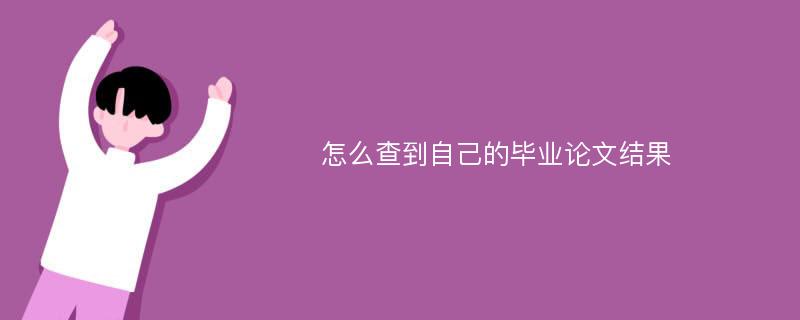 怎么查到自己的毕业论文结果